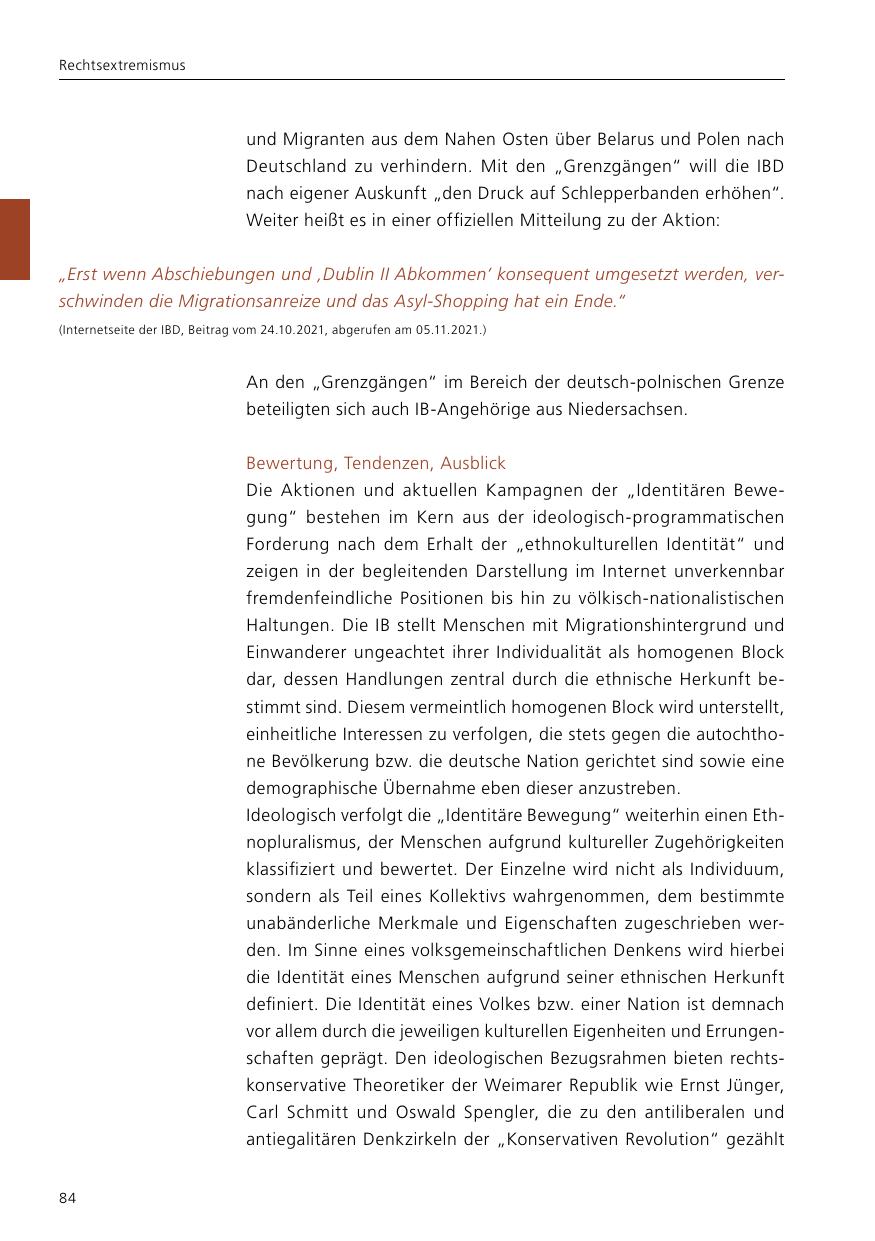 Rechtsextremismus

und Migranten aus dem Nahen Osten über Belarus und Polen nach Deutschland zu verhindern. Mit den „Grenzgängen“ will die IBD nach eigener Auskunft „den Druck auf Schlepperbanden erhöhen“. Weiter heißt es in einer offiziellen Mitteilung zu der Aktion:

„Erst wenn Abschiebungen und ‚Dublin II Abkommen‘ konsequent umgesetzt werden, verschwinden die Migrationsanreize und das Asyl-Shopping hat ein Ende.“

(Internetseite der IBD, Beitrag vom 24.10.2021, abgerufen am 05.11.2021.)

An den „Grenzgängen“ im Bereich der deutsch-polnischen Grenze beteiligten sich auch IB-Angehörige aus Niedersachsen.

Bewertung, Tendenzen, Ausblick

Die Aktionen und aktuellen Kampagnen der „Identitären Bewegung“ bestehen im Kern aus der ideologisch-programmatischen Forderung nach dem Erhalt der „ethnokulturellen Identität“ und zeigen in der begleitenden Darstellung im Internet unverkennbar fremdenfeindliche Positionen bis hin zu völkisch-nationalistischen Haltungen. Die IB stellt Menschen mit Migrationshintergrund und Einwanderer ungeachtet ihrer Individualität als homogenen Block dar, dessen Handlungen zentral durch die ethnische Herkunft bestimmt sind. Diesem vermeintlich homogenen Block wird unterstellt, einheitliche Interessen zu verfolgen, die stets gegen die autochthone Bevölkerung bzw. die deutsche Nation gerichtet sind sowie eine demographische Übernahme eben dieser anzustreben.

Ideologisch verfolgt die „Identitäre Bewegung“ weiterhin einen Ethnopluralismus, der Menschen aufgrund kultureller Zugehörigkeiten klassifiziert und bewertet. Der Einzelne wird nicht als Individuum, sondern als Teil eines Kollektivs wahrgenommen, dem bestimmte unabänderliche Merkmale und Eigenschaften zugeschrieben werden. Im Sinne eines volksgemeinschaftlichen Denkens wird hierbei die Identität eines Menschen aufgrund seiner ethnischen Herkunft definiert. Die Identität eines Volkes bzw. einer Nation ist demnach vor allem durch die jeweiligen kulturellen Eigenheiten und Errungenschaften geprägt. Den ideologischen Bezugsrahmen bieten rechtskonservative Theoretiker der Weimarer Republik wie Ernst Jünger, Carl Schmitt und Oswald Spengler, die zu den antiliberalen und antiegalitären Denkzirkeln der „Konservativen Revolution“ gezählt

84